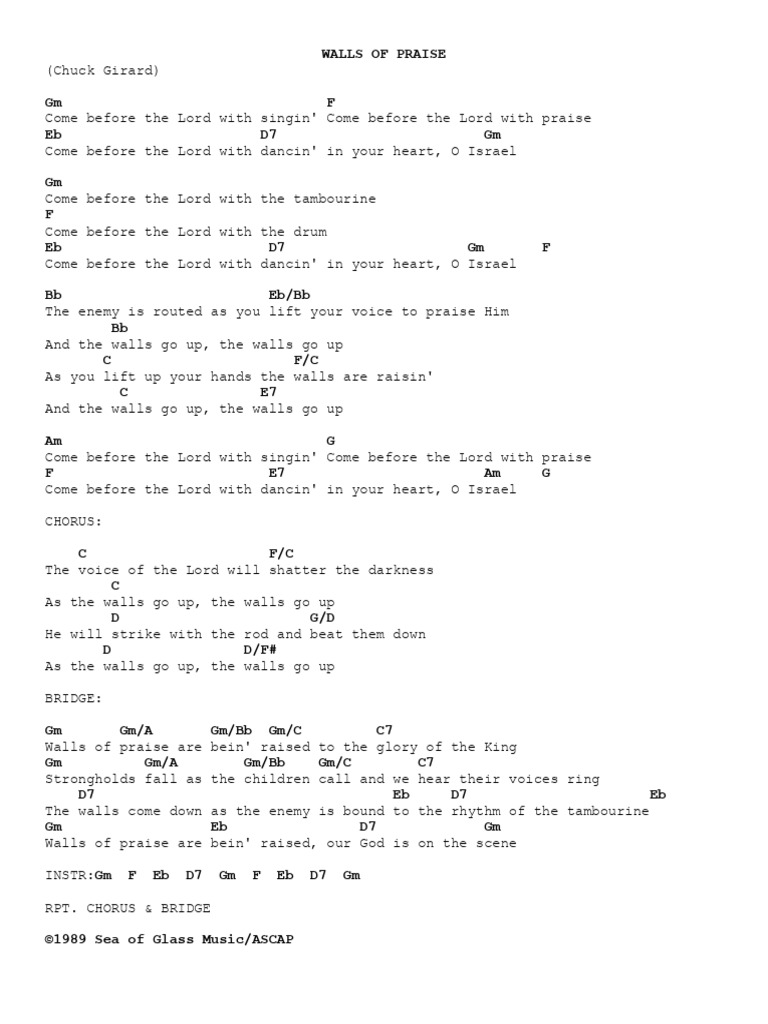 WALLS OF PRAISE
(Chuck Girard)

Gm F
Come before the Lord with singin' Come before the Lord with praise
Eb D7 Gm
Come before the Lord with dancin' in your heart, O Israel

Gm
Come before the Lord with the tambourine
F
Come before the Lord with the drum
Eb D7 Gm F
Come before the Lord with dancin' in your heart, O Israel

Bb Eb/Bb
The enemy is routed as you lift your voice to praise Him
Bb
And the walls go up, the walls go up
C F/C
As you lift up your hands the walls are raisin'
C E7
And the walls go up, the walls go up

Am G
Come before the Lord with singin' Come before the Lord with praise
F E7 Am G
Come before the Lord with dancin' in your heart, O Israel

CHORUS:

C F/C
The voice of the Lord will shatter the darkness
C
As the walls go up, the walls go up
D G/D
He will strike with the rod and beat them down
D D/F#
As the walls go up, the walls go up

BRIDGE:

Gm Gm/A Gm/Bb Gm/C C7
Walls of praise are bein' raised to the glory of the King
Gm Gm/A Gm/Bb Gm/C C7
Strongholds fall as the children call and we hear their voices ring
D7 Eb D7 Eb
The walls come down as the enemy is bound to the rhythm of the tambourine
Gm Eb D7 Gm
Walls of praise are bein' raised, our God is on the scene

INSTR:Gm F Eb D7 Gm F Eb D7 Gm

RPT. CHORUS & BRIDGE

©1989 Sea of Glass Music/ASCAP